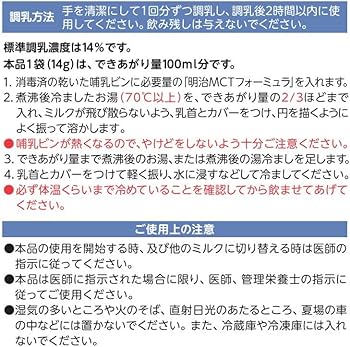 調乳方法　手を清潔にして1回分ずつ調乳し、調乳後2時間以内に使用してください。飲み残しは与えないでください。

標準調乳濃度は14％です。
本品1袋（14g）は、できあがり量100ml分です。

1. 消毒済の乾いた哺乳ビンに必要量の「明治MCTフォーミュラ」を入れます。
2. 煮沸後冷ましたお湯（70℃以上）を、できあがり量の2/3ほどまで入れ、ミルクが飛び散らないよう、乳首とカバーをつけ、円を描くようによく振って溶かします。
●哺乳ビンが熱くなるので、やけどをしないよう十分ご注意ください。
3. できあがり量まで煮沸後のお湯、または煮沸後の湯冷ましを足します。
4. 乳首とカバーをつけて軽く振り、水に浸すなどして冷ましてください。
●必ず体温くらいまで冷めていることを確認してから飲ませてあげてください。

ご使用上の注意

●本品の使用を開始する時、及び他のミルクに切り替える時は医師の指示に従ってください。
●本品は医師に指示された場合に限り、医師、管理栄養士の指示に従ってご使用ください。
●湿気の多いところや火のそば、直射日光のあたるところ、夏場の車の中などには置かないでください。また、冷蔵庫や冷凍庫には入れないでください。